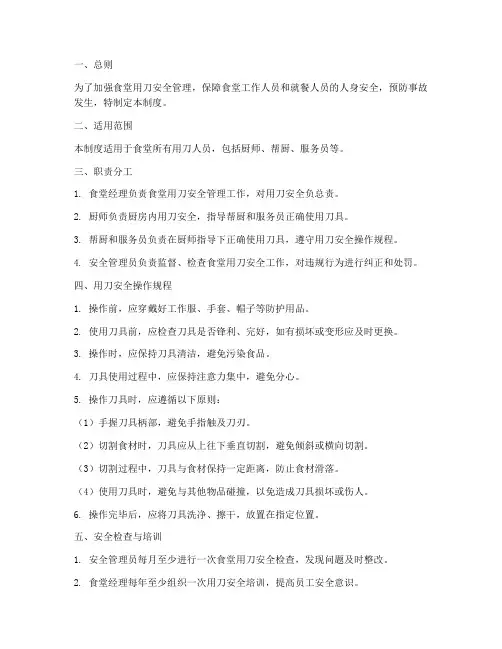 一、总则

为了加强食堂用刀安全管理，保障食堂工作人员和就餐人员的人身安全，预防事故发生，特制定本制度。

二、适用范围

本制度适用于食堂所有用刀人员，包括厨师、帮厨、服务员等。

三、职责分工

1. 食堂经理负责食堂用刀安全管理工作，对用刀安全负总责。

2. 厨师负责厨房内用刀安全，指导帮厨和服务员正确使用刀具。

3. 帮厨和服务员负责在厨师指导下正确使用刀具，遵守用刀安全操作规程。

4. 安全管理员负责监督、检查食堂用刀安全工作，对违规行为进行纠正和处罚。

四、用刀安全操作规程

1. 操作前，应穿戴好工作服、手套、帽子等防护用品。

2. 使用刀具前，应检查刀具是否锋利、完好，如有损坏或变形应及时更换。

3. 操作时，应保持刀具清洁，避免污染食品。

4. 刀具使用过程中，应保持注意力集中，避免分心。

5. 操作刀具时，应遵循以下原则：

（1）手握刀具柄部，避免手指触及刀刃。

（2）切割食材时，刀具应从上往下垂直切割，避免倾斜或横向切割。

（3）切割过程中，刀具与食材保持一定距离，防止食材滑落。

（4）使用刀具时，避免与其他物品碰撞，以免造成刀具损坏或伤人。

6. 操作完毕后，应将刀具洗净、擦干，放置在指定位置。

五、安全检查与培训

1. 安全管理员每月至少进行一次食堂用刀安全检查，发现问题及时整改。

2. 食堂经理每年至少组织一次用刀安全培训，提高员工安全意识。